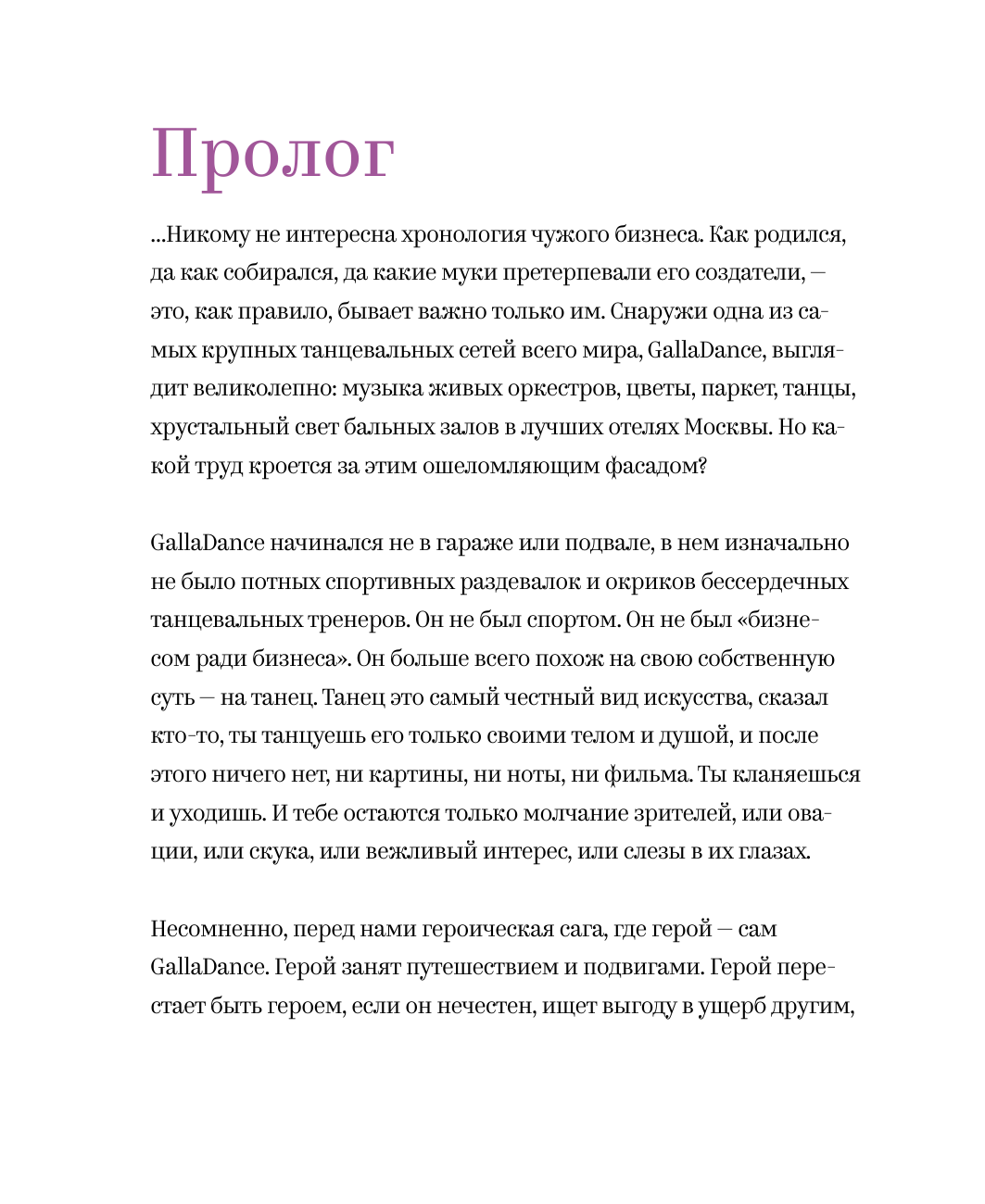 Пролог

...Никому не интересна хронология чужого бизнеса. Как родился, да как собирался, да какие муки претерпевали его создатели, — это, как правило, бывает важно только им. Снаружи одна из самых крупных танцевальных сетей всего мира, GallaDance, выглядит великолепно: музыка живых оркестров, цветы, паркет, танцы, хрустальный свет бальных залов в лучших отелях Москвы. Но какой труд кроется за этим ошеломляющим фасадом?

GallaDance начинался не в гараже или подвале, в нем изначально не было потных спортивных раздевалок и окриков бессердечных танцевальных тренеров. Он не был спортом. Он не был «бизнесом ради бизнеса». Он больше всего похож на свою собственную суть — на танец. Танец это самый честный вид искусства, сказал кто-то, ты танцуешь его только своими телом и душой, и после этого ничего нет, ни картины, ни ноты, ни фильма. Ты кланяешься и уходишь. И тебе остаются только молчание зрителей, или овации, или скука, или вежливый интерес, или слезы в их глазах.

Несомненно, перед нами героическая сага, где герой — сам GallaDance. Герой занят путешествием и подвигами. Герой перестает быть героем, если он нечестен, ищет выгоду в ущерб другим,